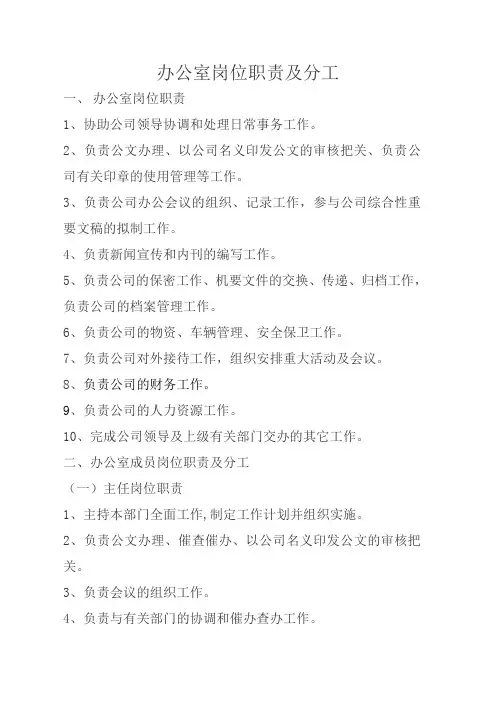 办公室岗位职责及分工

一、 办公室岗位职责

1、协助公司领导协调和处理日常事务工作。

2、负责公文办理、以公司名义印发公文的审核把关、负责公司有关印章的使用管理等工作。

3、负责公司办公会议的组织、记录工作，参与公司综合性重要文稿的拟制工作。

4、负责新闻宣传和内刊的编写工作。

5、负责公司的保密工作、机要文件的交换、传递、归档工作，负责公司的档案管理工作。

6、负责公司的物资、车辆管理、安全保卫工作。

7、负责公司对外接待工作，组织安排重大活动及会议。

8、负责公司的财务工作。

9、负责公司的人力资源工作。

10、完成公司领导及上级有关部门交办的其它工作。

二、办公室成员岗位职责及分工

（一）主任岗位职责

1、主持本部门全面工作,制定工作计划并组织实施。

2、负责公文办理、催查催办、以公司名义印发公文的审核把关。

3、负责会议的组织工作。

4、负责与有关部门的协调和催办查办工作。